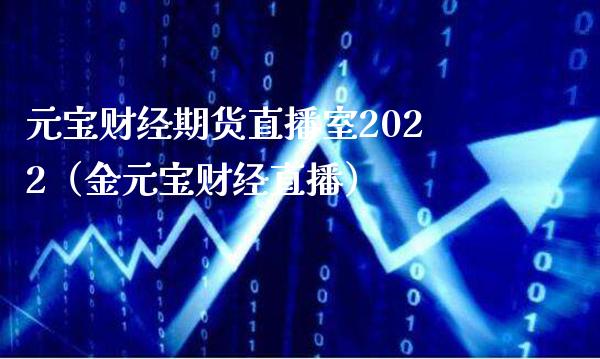 元宝财经期货直播室2022（金元宝财经直播）